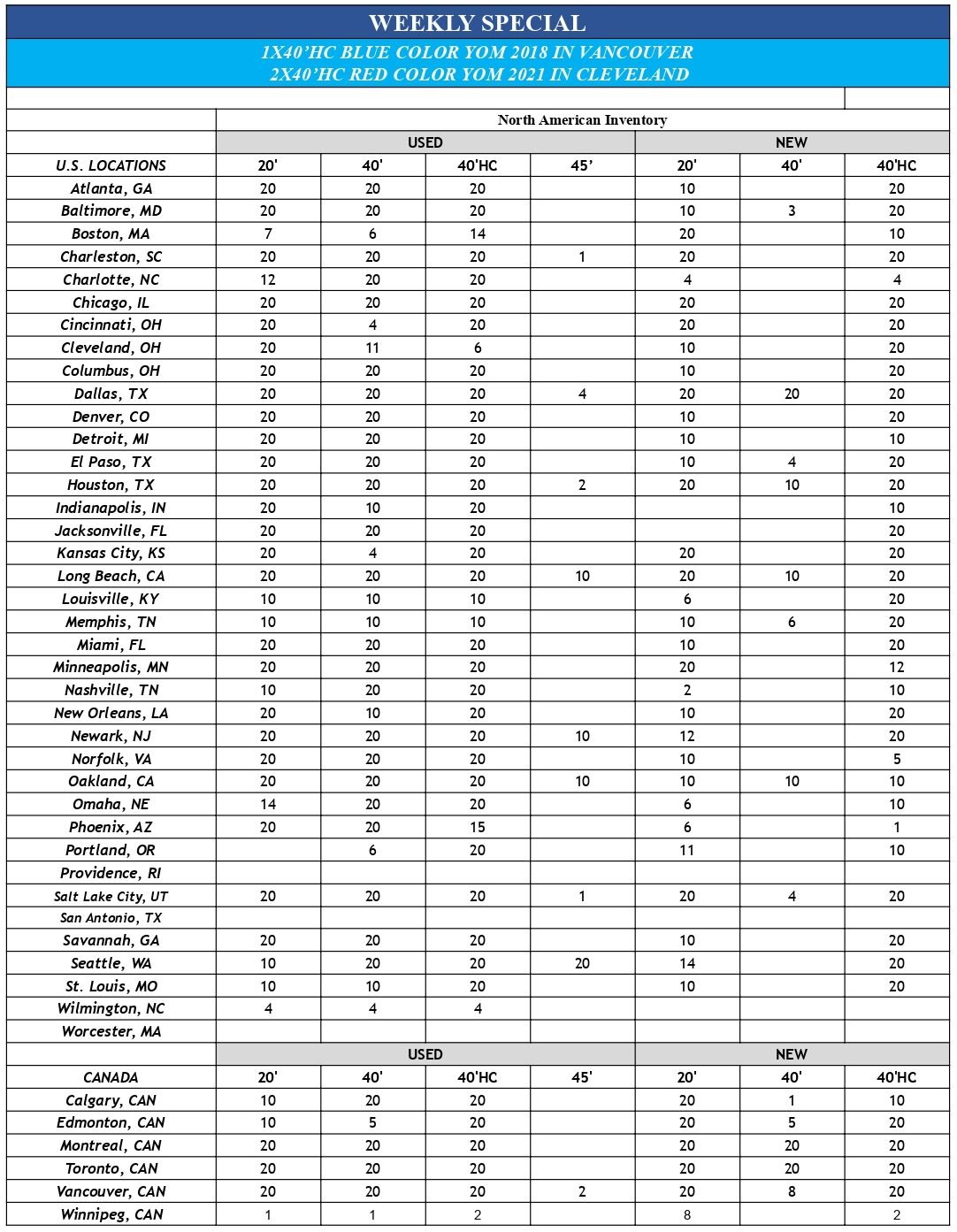 WEEKLY SPECIAL

1X40'HC BLUE COLOR YOM 2018 IN VANCOUVER
2X40'HC RED COLOR YOM 2021 IN CLEVELAND

North American Inventory

| | USED | | | | NEW | | |
|---|---|---|---|---|---|---|---|
| U.S. LOCATIONS | 20' | 40' | 40'HC | 45' | 20' | 40' | 40'HC |
| Atlanta, GA | 20 | 20 | 20 | | 10 | | 20 |
| Baltimore, MD | 20 | 20 | 20 | | 10 | 3 | 20 |
| Boston, MA | 7 | 6 | 14 | | 20 | | 10 |
| Charleston, SC | 20 | 20 | 20 | 1 | 20 | | 20 |
| Charlotte, NC | 12 | 20 | 20 | | 4 | | 4 |
| Chicago, IL | 20 | 20 | 20 | | 20 | | 20 |
| Cincinnati, OH | 20 | 4 | 20 | | 20 | | 20 |
| Cleveland, OH | 20 | 11 | 6 | | 10 | | 20 |
| Columbus, OH | 20 | 20 | 20 | | 10 | | 20 |
| Dallas, TX | 20 | 20 | 20 | 4 | 20 | 20 | 20 |
| Denver, CO | 20 | 20 | 20 | | 10 | | 20 |
| Detroit, MI | 20 | 20 | 20 | | 10 | | 10 |
| El Paso, TX | 20 | 20 | 20 | | 10 | 4 | 20 |
| Houston, TX | 20 | 20 | 20 | 2 | 20 | 10 | 20 |
| Indianapolis, IN | 20 | 10 | 20 | | | | 10 |
| Jacksonville, FL | 20 | 20 | 20 | | | | 20 |
| Kansas City, KS | 20 | 4 | 20 | | 20 | | 20 |
| Long Beach, CA | 20 | 20 | 20 | 10 | 20 | 10 | 20 |
| Louisville, KY | 10 | 10 | 10 | | 6 | | 20 |
| Memphis, TN | 10 | 10 | 10 | | 10 | 6 | 20 |
| Miami, FL | 20 | 20 | 20 | | 10 | | 20 |
| Minneapolis, MN | 20 | 20 | 20 | | 20 | | 12 |
| Nashville, TN | 10 | 20 | 20 | | 2 | | 10 |
| New Orleans, LA | 20 | 10 | 20 | | 10 | | 20 |
| Newark, NJ | 20 | 20 | 20 | 10 | 12 | | 20 |
| Norfolk, VA | 20 | 20 | 20 | | 10 | | 5 |
| Oakland, CA | 20 | 20 | 20 | 10 | 10 | 10 | 10 |
| Omaha, NE | 14 | 20 | 20 | | 6 | | 10 |
| Phoenix, AZ | 20 | 20 | 15 | | 6 | | 1 |
| Portland, OR | | 6 | 20 | | 11 | | 10 |
| Providence, RI | | | | | | | |
| Salt Lake City, UT | 20 | 20 | 20 | 1 | 20 | 4 | 20 |
| San Antonio, TX | | | | | | | |
| Savannah, GA | 20 | 20 | 20 | | 10 | | 20 |
| Seattle, WA | 10 | 20 | 20 | 20 | 14 | | 20 |
| St. Louis, MO | 10 | 10 | 20 | | 10 | | 20 |
| Wilmington, NC | 4 | 4 | 4 | | | | |
| Worcester, MA | | | | | | | |
| | USED | | | | NEW | | |
| CANADA | 20' | 40' | 40'HC | 45' | 20' | 40' | 40'HC |
| Calgary, CAN | 10 | 20 | 20 | | 20 | 1 | 10 |
| Edmonton, CAN | 10 | 5 | 20 | | 20 | 5 | 20 |
| Montreal, CAN | 20 | 20 | 20 | | 20 | 20 | 20 |
| Toronto, CAN | 20 | 20 | 20 | | 20 | 20 | 20 |
| Vancouver, CAN | 20 | 20 | 20 | 2 | 20 | 8 | 20 |
| Winnipeg, CAN | 1 | 1 | 2 | | 8 | | 2 |